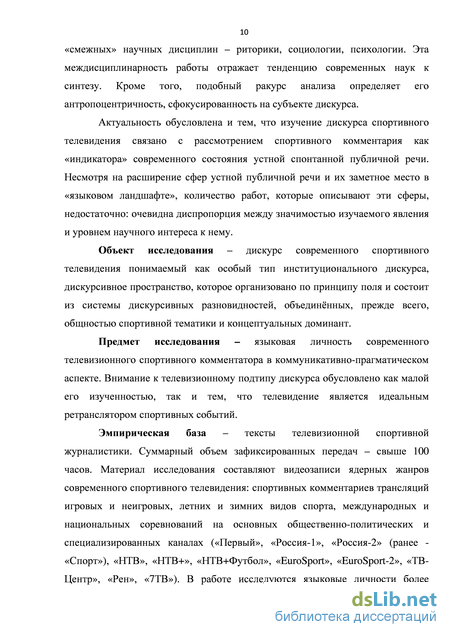 10

«смежных» научных дисциплин – риторики, социологии, психологии. Эта междисциплинарность работы отражает тенденцию современных наук к синтезу. Кроме того, подобный ракурс анализа определяет его антропоцентричность, сфокусированность на субъекте дискурса.

Актуальность обусловлена и тем, что изучение дискурса спортивного телевидения связано с рассмотрением спортивного комментария как «индикатора» современного состояния устной спонтанной публичной речи. Несмотря на расширение сфер устной публичной речи и их заметное место в «языковом ландшафте», количество работ, которые описывают эти сферы, недостаточно: очевидна диспропорция между значимостью изучаемого явления и уровнем научного интереса к нему.

Объект исследования – дискурс современного спортивного телевидения понимаемый как особый тип институционального дискурса, дискурсивное пространство, которое организовано по принципу поля и состоит из системы дискурсивных разновидностей, объединённых, прежде всего, общностью спортивной тематики и концептуальных доминант.

Предмет исследования – языковая личность современного телевизионного спортивного комментатора в коммуникативно-прагматическом аспекте. Внимание к телевизионному подтипу дискурса обусловлено как малой его изученностью, так и тем, что телевидение является идеальным ретранслятором спортивных событий.

Эмпирическая база – тексты телевизионной спортивной журналистики. Суммарный объем зафиксированных передач – свыше 100 часов. Материал исследования составляют видеозаписи ядерных жанров современного спортивного телевидения: спортивных комментариев трансляций игровых и неигровых, летних и зимних видов спорта, международных и национальных соревнований на основных общественно-политических и специализированных каналах («Первый», «Россия-1», «Россия-2» (ранее - «Спорт»), «НТВ», «НТВ+», «НТВ+Футбол», «EuroSport», «EuroSport-2», «ТВ-Центр», «Рен», «7ТВ»). В работе исследуются языковые личности более

dsLib.net
библиотека диссертаций